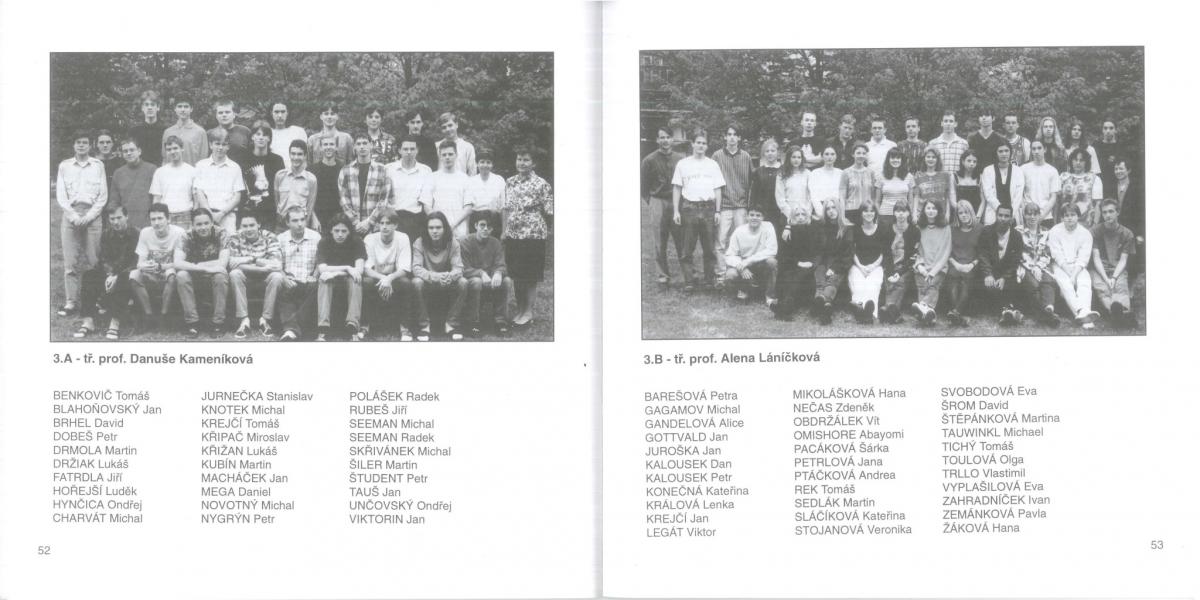 3.A - tř. prof. Danuše Kameníková

BENKOVIČ Tomáš
BLAHOŇOVSKÝ Jan
BRHEL David
DOBEŠ Petr
DRMOLA Martin
DRŽIAK Lukáš
FATRDLA Jiří
HOŘEJŠÍ Luděk
HYNČICA Ondřej
CHARVÁT Michal

JURNEČKA Stanislav
KNOTEK Michal
KREJČÍ Tomáš
KŘIPAČ Miroslav
KŘIŽAN Lukáš
KUBÍN Martin
MACHÁČEK Jan
MEGA Daniel
NOVOTNÝ Michal
NYGRÝN Petr

POLÁŠEK Radek
RUBEŠ Jiří
SEEMAN Michal
SEEMAN Radek
SKŘIVÁNEK Michal
ŠILER Martin
ŠTUDENT Petr
TAUŠ Jan
UNČOVSKÝ Ondřej
VIKTORIN Jan

52

3.B - tř. prof. Alena Láníčková

BAREŠOVÁ Petra
GAGAMOV Michal
GANDELOVÁ Alice
GOTTVALD Jan
JUROŠKA Jan
KALOUSEK Dan
KALOUSEK Petr
KONEČNÁ Kateřina
KRÁLOVÁ Lenka
KREJČÍ Jan
LEGÁT Viktor

MIKOLÁŠKOVÁ Hana
NEČAS Zdeněk
OBDRŽÁLEK Vít
OMISHORE Abayomi
PACÁKOVÁ Šárka
PETRLOVÁ Jana
PTÁČKOVÁ Andrea
REK Tomáš
SEDLÁK Martin
SLÁČÍKOVÁ Kateřina
STOJANOVÁ Veronika

SVOBODOVÁ Eva
ŠROM David
ŠTĚPÁNKOVÁ Martina
TAUWINKL Michael
TICHÝ Tomáš
TOULOVÁ Olga
TRLLO Vlastimil
VYPLAŠILOVÁ Eva
ZAHRADNÍČEK Ivan
ZEMÁNKOVÁ Pavla
ŽÁKOVÁ Hana

53